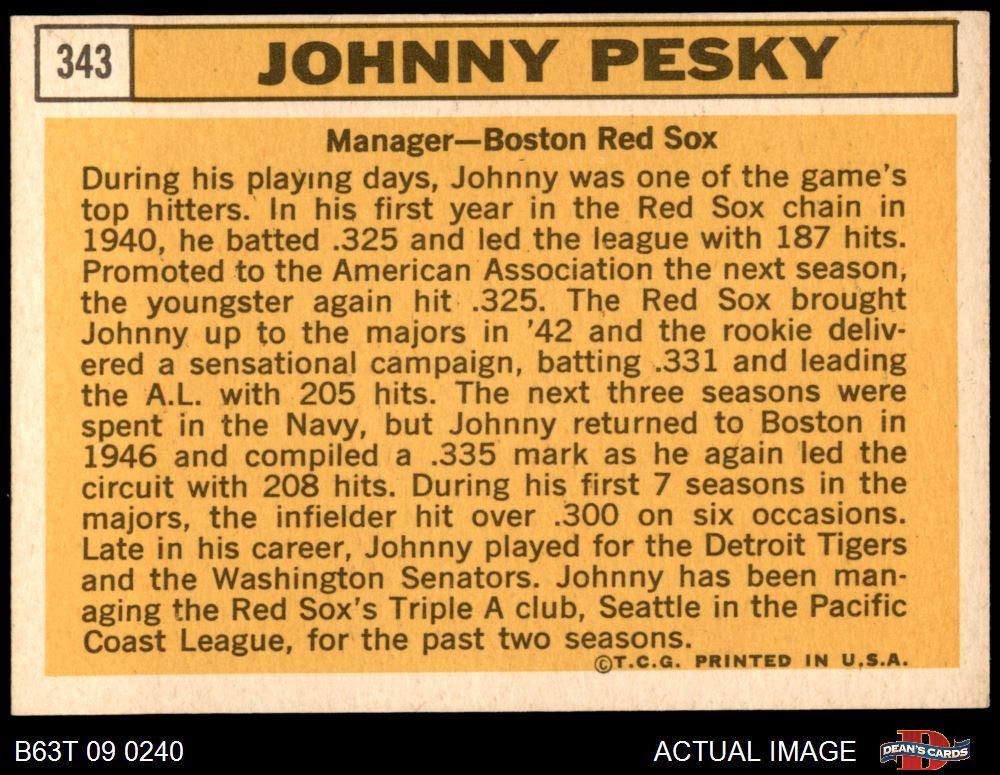 343 JOHNNY PESKY

Manager—Boston Red Sox

During his playing days, Johnny was one of the game's top hitters. In his first year in the Red Sox chain in 1940, he batted .325 and led the league with 187 hits. Promoted to the American Association the next season, the youngster again hit .325. The Red Sox brought Johnny up to the majors in '42 and the rookie delivered a sensational campaign, batting .331 and leading the A.L. with 205 hits. The next three seasons were spent in the Navy, but Johnny returned to Boston in 1946 and compiled a .335 mark as he again led the circuit with 208 hits. During his first 7 seasons in the majors, the infielder hit over .300 on six occasions. Late in his career, Johnny played for the Detroit Tigers and the Washington Senators. Johnny has been managing the Red Sox's Triple A club, Seattle in the Pacific Coast League, for the past two seasons.

©T.C.G. PRINTED IN U.S.A.

B63T 09 0240

ACTUAL IMAGE

DEAN'S CARDS